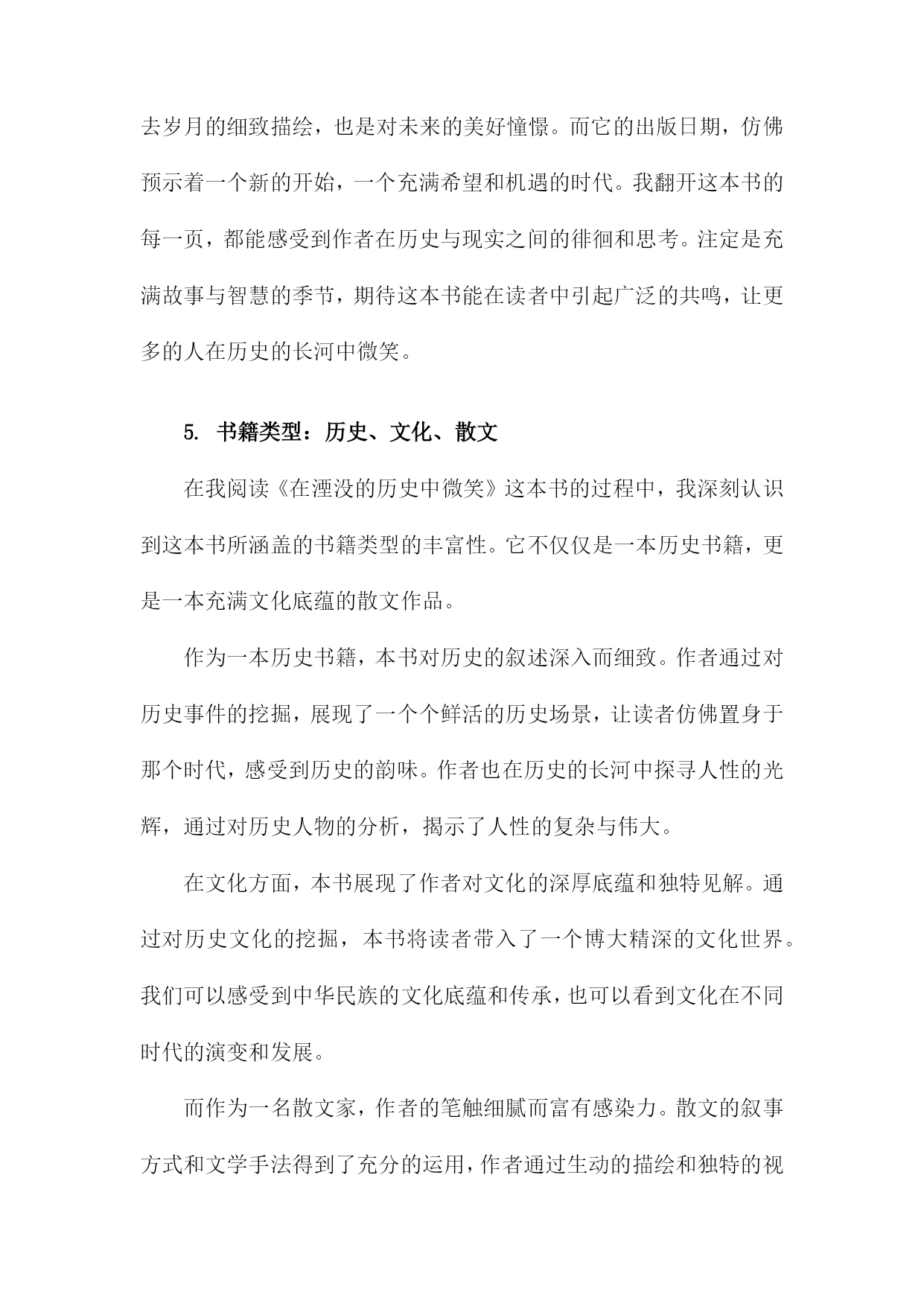 去岁月的细致描绘，也是对未来的美好憧憬。而它的出版日期，仿佛预示着一个新的开始，一个充满希望和机遇的时代。我翻开这本书的每一页，都能感受到作者在历史与现实之间的徘徊和思考。注定是充满故事与智慧的季节，期待这本书能在读者中引起广泛的共鸣，让更多的人在历史的长河中微笑。

5. 书籍类型：历史、文化、散文

在我阅读《在湮没的历史中微笑》这本书的过程中，我深刻认识到这本书所涵盖的书籍类型的丰富性。它不仅仅是一本历史书籍，更是一本充满文化底蕴的散文作品。

作为一本历史书籍，本书对历史的叙述深入而细致。作者通过对历史事件的挖掘，展现了一个个鲜活的历史场景，让读者仿佛置身于那个时代，感受到历史的韵味。作者也在历史的长河中探寻人性的光辉，通过对历史人物的分析，揭示了人性的复杂与伟大。

在文化方面，本书展现了作者对文化的深厚底蕴和独特见解。通过对历史文化的挖掘，本书将读者带入了一个博大精深的文化世界。我们可以感受到中华民族的文化底蕴和传承，也可以看到文化在不同时代的演变和发展。

而作为一名散文家，作者的笔触细腻而富有感染力。散文的叙事方式和文学手法得到了充分的运用，作者通过生动的描绘和独特的视